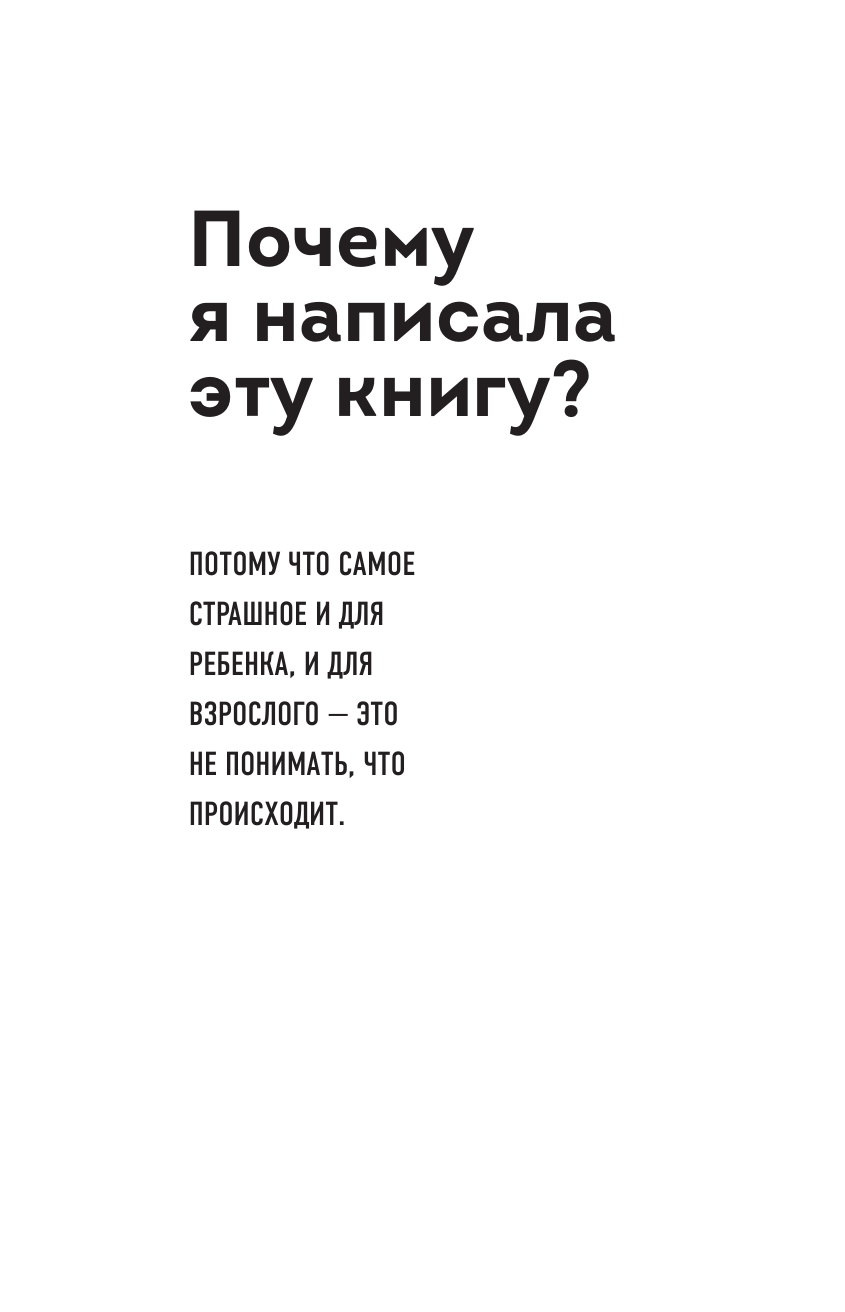 Почему
я написала
эту книгу?

ПОТОМУ ЧТО САМОЕ СТРАШНОЕ И ДЛЯ РЕБЕНКА, И ДЛЯ ВЗРОСЛОГО — ЭТО НЕ ПОНИМАТЬ, ЧТО ПРОИСХОДИТ.